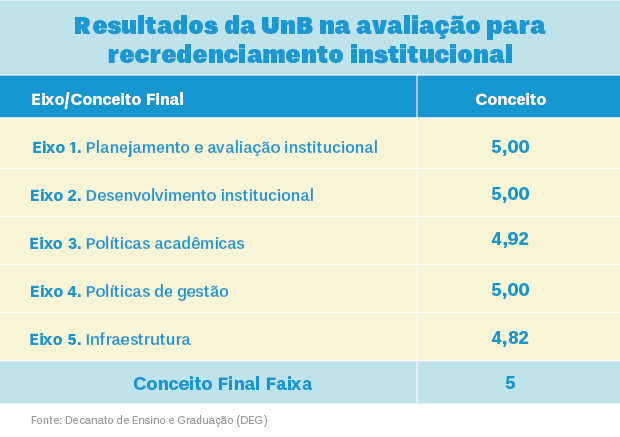 Resultados da UnB na avaliação para recredenciamento institucional

| Eixo/Conceito Final | Conceito |
|---|---|
| Eixo 1. Planejamento e avaliação institucional | 5,00 |
| Eixo 2. Desenvolvimento institucional | 5,00 |
| Eixo 3. Políticas acadêmicas | 4,92 |
| Eixo 4. Políticas de gestão | 5,00 |
| Eixo 5. Infraestrutura | 4,82 |
| Conceito Final Faixa | 5 |

Fonte: Decanato de Ensino e Graduação (DEG)